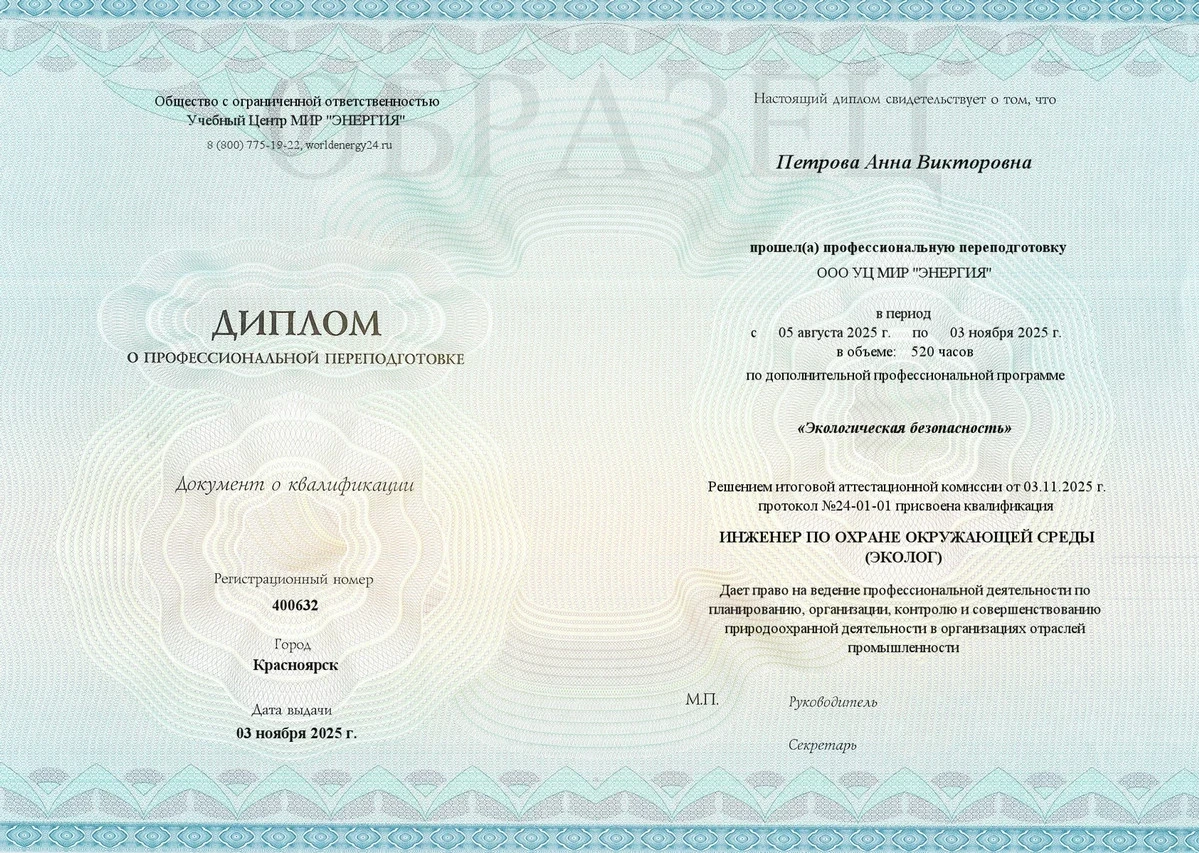 ОБРАЗЕЦ

Общество с ограниченной ответственностью
Учебный Центр МИР "ЭНЕРГИЯ"
8 (800) 775-19-22, worldenergy24.ru

ДИПЛОМ
О ПРОФЕССИОНАЛЬНОЙ ПЕРЕПОДГОТОВКЕ

Документ о квалификации

Регистрационный номер
400632

Город
Красноярск

Дата выдачи
03 ноября 2025 г.

Настоящий диплом свидетельствует о том, что

Петрова Анна Викторовна

прошел(а) профессиональную переподготовку
ООО УЦ МИР "ЭНЕРГИЯ"

в период
с 05 августа 2025 г. по 03 ноября 2025 г.
в объеме: 520 часов
по дополнительной профессиональной программе

«Экологическая безопасность»

Решением итоговой аттестационной комиссии от 03.11.2025 г.
протокол №24-01-01 присвоена квалификация

ИНЖЕНЕР ПО ОХРАНЕ ОКРУЖАЮЩЕЙ СРЕДЫ (ЭКОЛОГ)

Дает право на ведение профессиональной деятельности по планированию, организации, контролю и совершенствованию природоохранной деятельности в организациях отраслей промышленности

М.П.

Руководитель

Секретарь